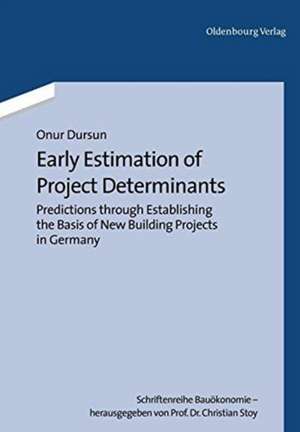 Oldenbourg Verlag

Onur Dursun

Early Estimation of Project Determinants

Predictions through Establishing the Basis of New Building Projects in Germany

Schriftenreihe Bauökonomie – herausgegeben von Prof. Dr. Christian Stoy